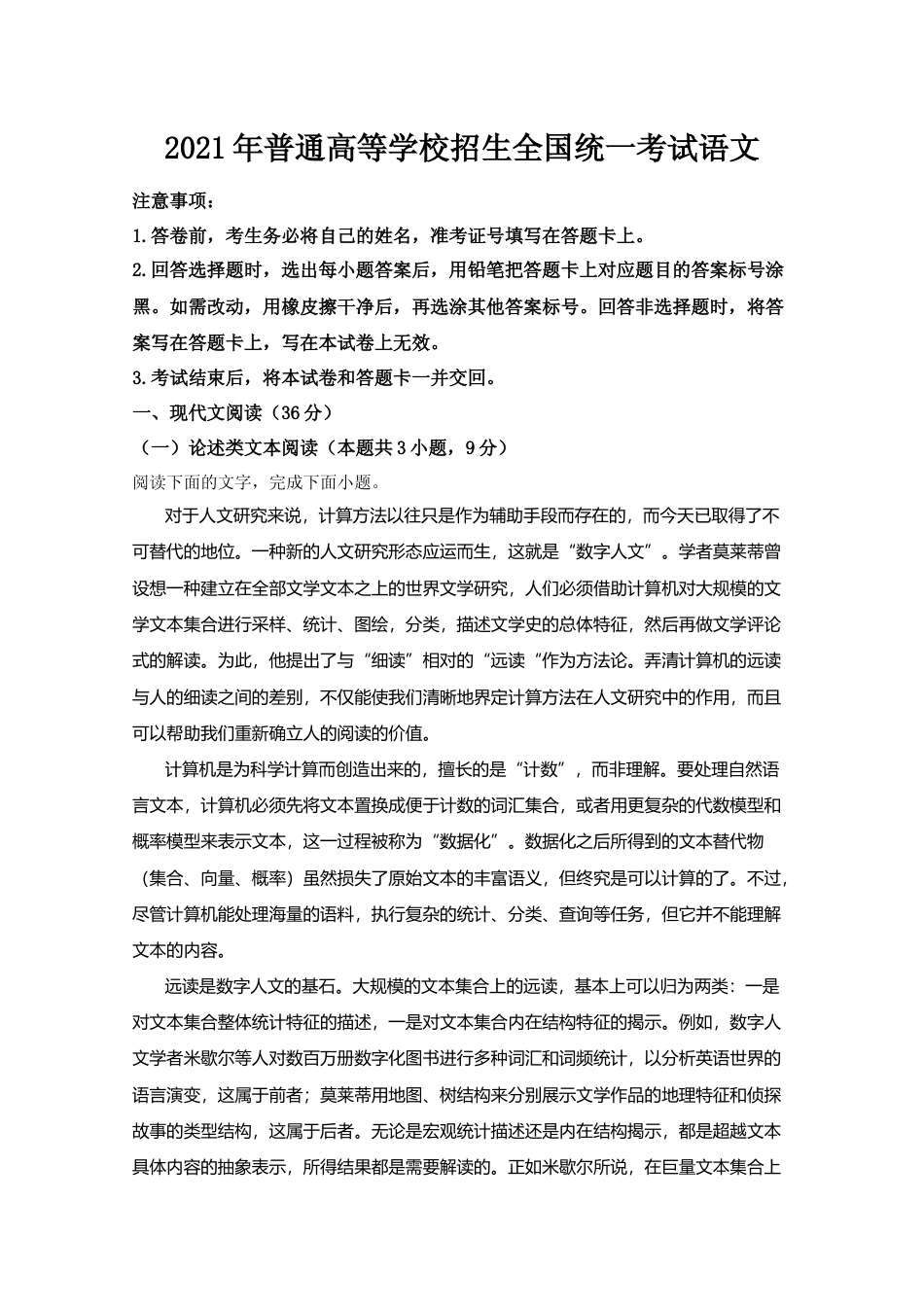 2021年普通高等学校招生全国统一考试语文

注意事项：

1.答卷前，考生务必将自己的姓名，准考证号填写在答题卡上。

2.回答选择题时，选出每小题答案后，用铅笔把答题卡上对应题目的答案标号涂黑。如需改动，用橡皮擦干净后，再选涂其他答案标号。回答非选择题时，将答案写在答题卡上，写在本试卷上无效。

3.考试结束后，将本试卷和答题卡一并交回。

一、现代文阅读（36分）

（一）论述类文本阅读（本题共3小题，9分）

阅读下面的文字，完成下面小题。

对于人文研究来说，计算方法以往只是作为辅助手段而存在的，而今天已取得了不可替代的地位。一种新的人文研究形态应运而生，这就是“数字人文”。学者莫莱蒂曾设想一种建立在全部文学文本之上的世界文学研究，人们必须借助计算机对大规模的文学文本集合进行采样、统计、图绘，分类，描述文学史的总体特征，然后再做文学评论式的解读。为此，他提出了与“细读”相对的“远读“作为方法论。弄清计算机的远读与人的细读之间的差别，不仅能使我们清晰地界定计算方法在人文研究中的作用，而且可以帮助我们重新确立人的阅读的价值。

计算机是为科学计算而创造出来的，擅长的是“计数”，而非理解。要处理自然语言文本，计算机必须先将文本置换成便于计数的词汇集合，或者用更复杂的代数模型和概率模型来表示文本，这一过程被称为“数据化”。数据化之后所得到的文本替代物（集合、向量、概率）虽然损失了原始文本的丰富语义，但终究是可以计算的了。不过，尽管计算机能处理海量的语料，执行复杂的统计、分类、查询等任务，但它并不能理解文本的内容。

远读是数字人文的基石。大规模的文本集合上的远读，基本上可以归为两类：一是对文本集合整体统计特征的描述，一是对文本集合内在结构特征的揭示。例如，数字人文学者米歇尔等人对数百万册数字化图书进行多种词汇和词频统计，以分析英语世界的语言演变，这属于前者；莫莱蒂用地图、树结构来分别展示文学作品的地理特征和侦探故事的类型结构，这属于后者。无论是宏观统计描述还是内在结构揭示，都是超越文本具体内容的抽象表示，所得结果都是需要解读的。正如米歇尔所说，在巨量文本集合上